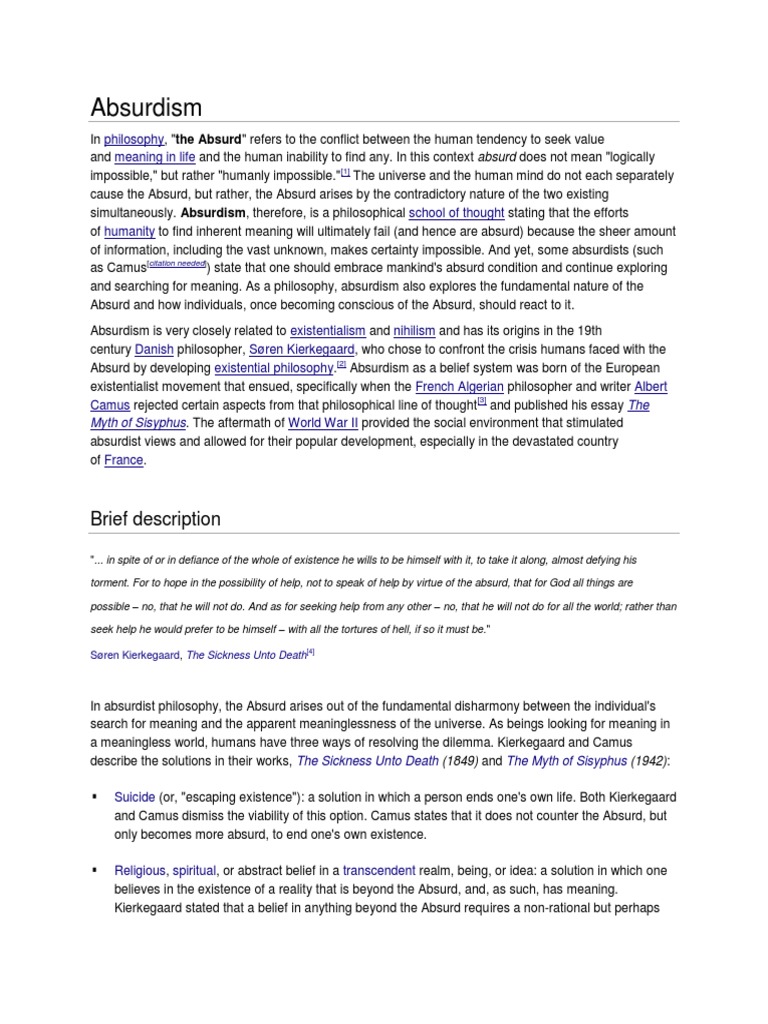 Absurdism

In philosophy, "the Absurd" refers to the conflict between the human tendency to seek value and meaning in life and the human inability to find any. In this context absurd does not mean "logically impossible," but rather "humanly impossible."[1] The universe and the human mind do not each separately cause the Absurd, but rather, the Absurd arises by the contradictory nature of the two existing simultaneously. Absurdism, therefore, is a philosophical school of thought stating that the efforts of humanity to find inherent meaning will ultimately fail (and hence are absurd) because the sheer amount of information, including the vast unknown, makes certainty impossible. And yet, some absurdists (such as Camus[citation needed]) state that one should embrace mankind's absurd condition and continue exploring and searching for meaning. As a philosophy, absurdism also explores the fundamental nature of the Absurd and how individuals, once becoming conscious of the Absurd, should react to it.

Absurdism is very closely related to existentialism and nihilism and has its origins in the 19th century Danish philosopher, Søren Kierkegaard, who chose to confront the crisis humans faced with the Absurd by developing existential philosophy.[2] Absurdism as a belief system was born of the European existentialist movement that ensued, specifically when the French Algerian philosopher and writer Albert Camus rejected certain aspects from that philosophical line of thought[3] and published his essay The Myth of Sisyphus. The aftermath of World War II provided the social environment that stimulated absurdist views and allowed for their popular development, especially in the devastated country of France.

Brief description

"... in spite of or in defiance of the whole of existence he wills to be himself with it, to take it along, almost defying his torment. For to hope in the possibility of help, not to speak of help by virtue of the absurd, that for God all things are possible – no, that he will not do. And as for seeking help from any other – no, that he will not do for all the world; rather than seek help he would prefer to be himself – with all the tortures of hell, if so it must be."

Søren Kierkegaard, The Sickness Unto Death[4]

In absurdist philosophy, the Absurd arises out of the fundamental disharmony between the individual's search for meaning and the apparent meaninglessness of the universe. As beings looking for meaning in a meaningless world, humans have three ways of resolving the dilemma. Kierkegaard and Camus describe the solutions in their works, The Sickness Unto Death (1849) and The Myth of Sisyphus (1942):

▪ Suicide (or, "escaping existence"): a solution in which a person ends one's own life. Both Kierkegaard and Camus dismiss the viability of this option. Camus states that it does not counter the Absurd, but only becomes more absurd, to end one's own existence.

▪ Religious, spiritual, or abstract belief in a transcendent realm, being, or idea: a solution in which one believes in the existence of a reality that is beyond the Absurd, and, as such, has meaning. Kierkegaard stated that a belief in anything beyond the Absurd requires a non-rational but perhaps